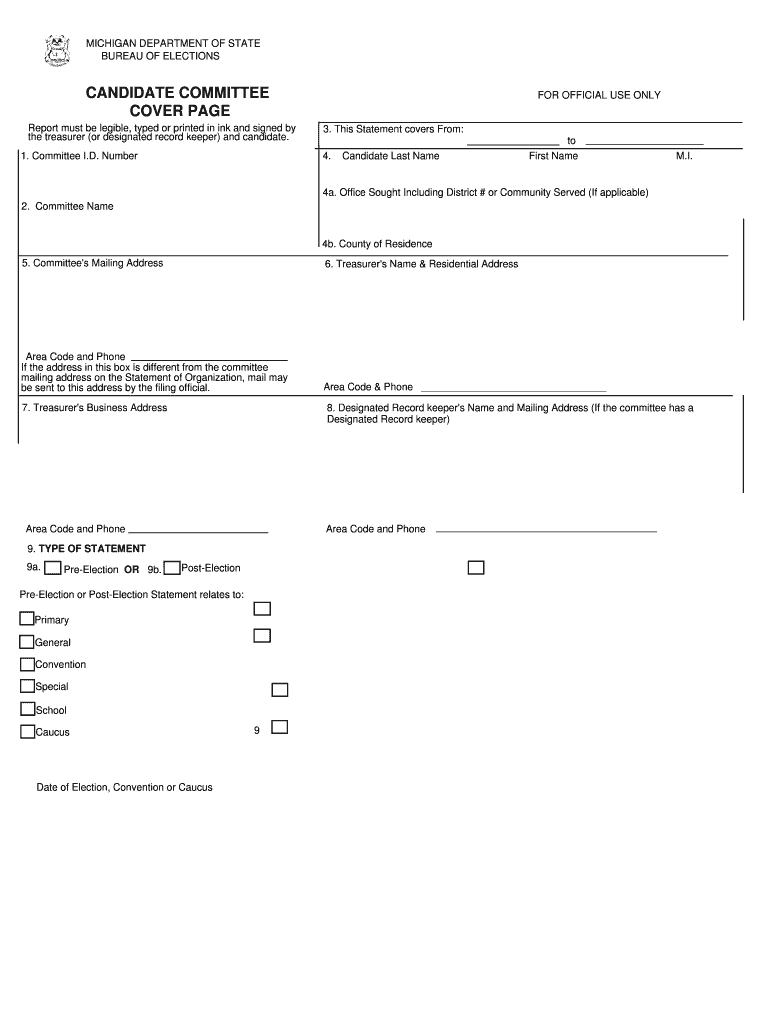 MICHIGAN DEPARTMENT OF STATE
BUREAU OF ELECTIONS

CANDIDATE COMMITTEE
COVER PAGE

FOR OFFICIAL USE ONLY

Report must be legible, typed or printed in ink and signed by the treasurer (or designated record keeper) and candidate.

3. This Statement covers From: to

1. Committee I.D. Number

4. Candidate Last Name First Name M.I.

4a. Office Sought Including District # or Community Served (If applicable)

2. Committee Name

4b. County of Residence

5. Committee's Mailing Address

6. Treasurer's Name & Residential Address

Area Code and Phone
If the address in this box is different from the committee mailing address on the Statement of Organization, mail may be sent to this address by the filing official.

Area Code & Phone

7. Treasurer's Business Address

8. Designated Record keeper's Name and Mailing Address (If the committee has a Designated Record keeper)

Area Code and Phone

Area Code and Phone

9. TYPE OF STATEMENT

9a. Pre-Election OR 9b. Post-Election

Pre-Election or Post-Election Statement relates to:

Primary

General

Convention

Special

School

Caucus

9

Date of Election, Convention or Caucus